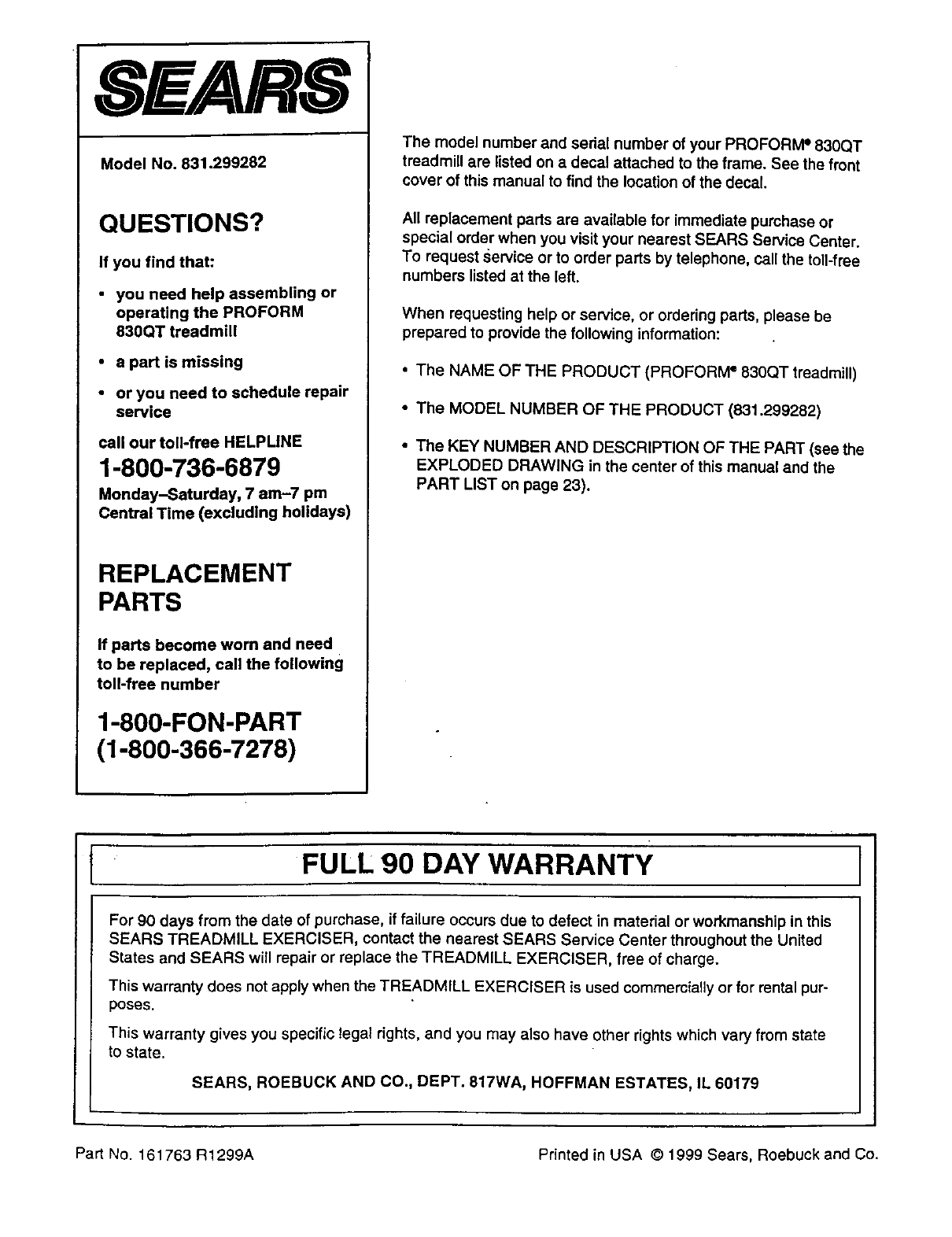 SEARS

Model No. 831.299282

QUESTIONS?

If you find that:

• you need help assembling or operating the PROFORM 830QT treadmill

• a part is missing

• or you need to schedule repair service

call our toll-free HELPLINE

1-800-736-6879

Monday–Saturday, 7 am–7 pm Central Time (excluding holidays)

REPLACEMENT PARTS

If parts become worn and need to be replaced, call the following toll-free number

1-800-FON-PART (1-800-366-7278)

The model number and serial number of your PROFORM® 830QT treadmill are listed on a decal attached to the frame. See the front cover of this manual to find the location of the decal.

All replacement parts are available for immediate purchase or special order when you visit your nearest SEARS Service Center. To request service or to order parts by telephone, call the toll-free numbers listed at the left.

When requesting help or service, or ordering parts, please be prepared to provide the following information:

• The NAME OF THE PRODUCT (PROFORM® 830QT treadmill)

• The MODEL NUMBER OF THE PRODUCT (831.299282)

• The KEY NUMBER AND DESCRIPTION OF THE PART (see the EXPLODED DRAWING in the center of this manual and the PART LIST on page 23).

FULL 90 DAY WARRANTY

For 90 days from the date of purchase, if failure occurs due to defect in material or workmanship in this SEARS TREADMILL EXERCISER, contact the nearest SEARS Service Center throughout the United States and SEARS will repair or replace the TREADMILL EXERCISER, free of charge.

This warranty does not apply when the TREADMILL EXERCISER is used commercially or for rental purposes.

This warranty gives you specific legal rights, and you may also have other rights which vary from state to state.

SEARS, ROEBUCK AND CO., DEPT. 817WA, HOFFMAN ESTATES, IL 60179

Part No. 161763 R1299A

Printed in USA © 1999 Sears, Roebuck and Co.